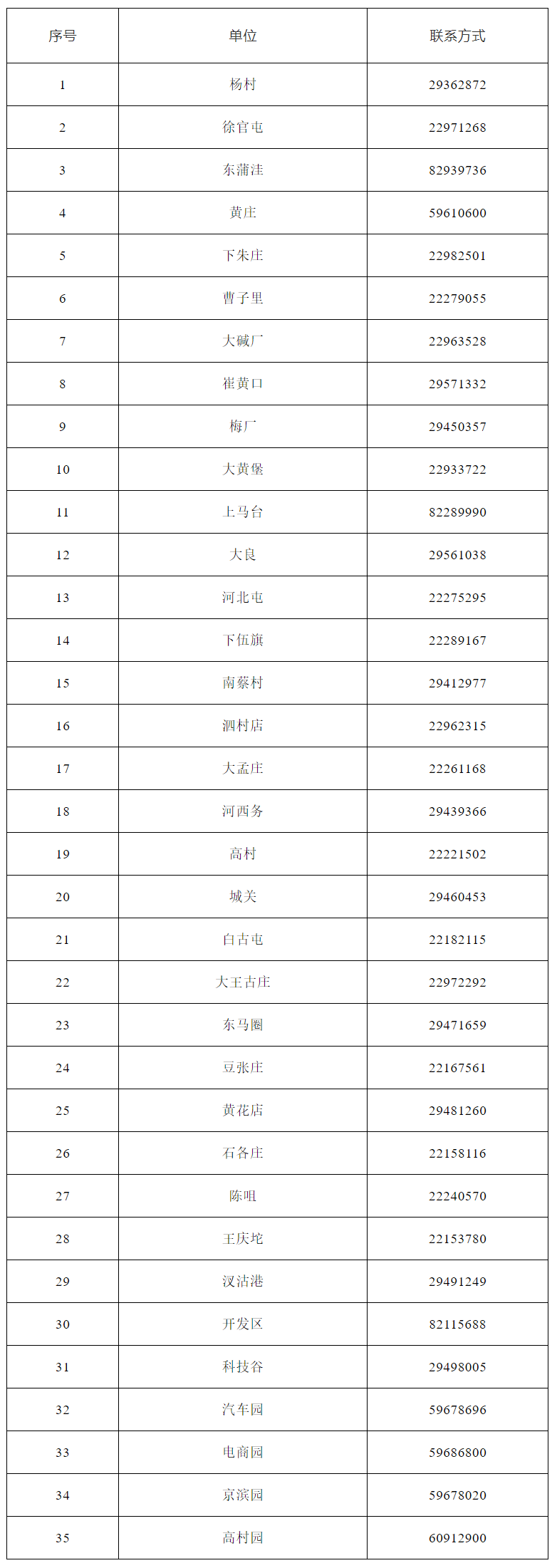 | 序号 | 单位 | 联系方式 |
|---|---|---|
| 1 | 杨村 | 29362872 |
| 2 | 徐官屯 | 22971268 |
| 3 | 东蒲洼 | 82939736 |
| 4 | 黄庄 | 59610600 |
| 5 | 下朱庄 | 22982501 |
| 6 | 曹子里 | 22279055 |
| 7 | 大碱厂 | 22963528 |
| 8 | 崔黄口 | 29571332 |
| 9 | 梅厂 | 29450357 |
| 10 | 大黄堡 | 22933722 |
| 11 | 上马台 | 82289990 |
| 12 | 大良 | 29561038 |
| 13 | 河北屯 | 22275295 |
| 14 | 下伍旗 | 22289167 |
| 15 | 南蔡村 | 29412977 |
| 16 | 泗村店 | 22962315 |
| 17 | 大孟庄 | 22261168 |
| 18 | 河西务 | 29439366 |
| 19 | 高村 | 22221502 |
| 20 | 城关 | 29460453 |
| 21 | 白古屯 | 22182115 |
| 22 | 大王古庄 | 22972292 |
| 23 | 东马圈 | 29471659 |
| 24 | 豆张庄 | 22167561 |
| 25 | 黄花店 | 29481260 |
| 26 | 石各庄 | 22158116 |
| 27 | 陈咀 | 22240570 |
| 28 | 王庆坨 | 22153780 |
| 29 | 汊沽港 | 29491249 |
| 30 | 开发区 | 82115688 |
| 31 | 科技谷 | 29498005 |
| 32 | 汽车园 | 59678696 |
| 33 | 电商园 | 59686800 |
| 34 | 京滨园 | 59678020 |
| 35 | 高村园 | 60912900 |